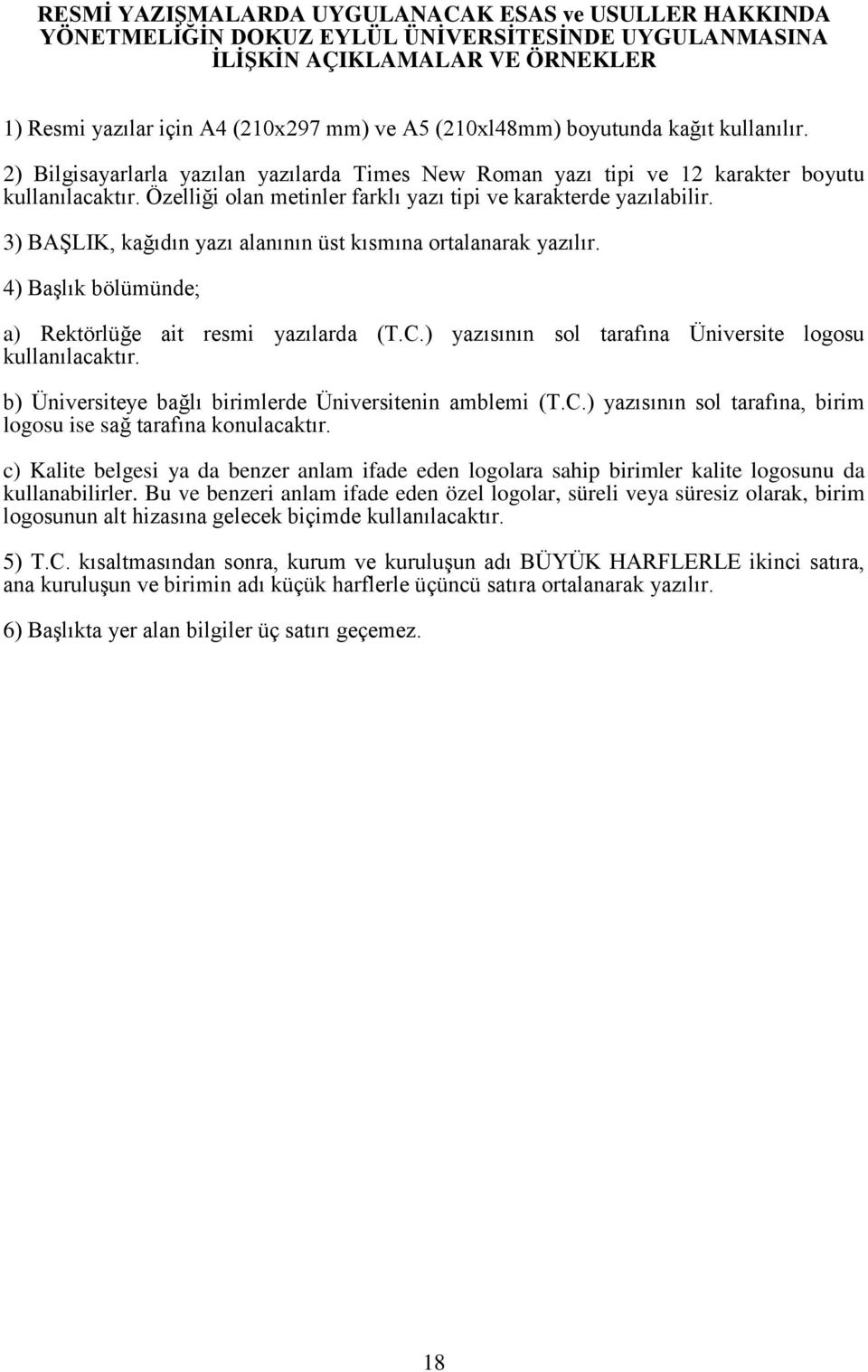 RESMİ YAZIŞMALARDA UYGULANACAK ESAS ve USULLER HAKKINDA YÖNETMELİĞİN DOKUZ EYLÜL ÜNİVERSİTESİNDE UYGULANMASINA İLİŞKİN AÇIKLAMALAR VE ÖRNEKLER

1) Resmi yazılar için A4 (210x297 mm) ve A5 (210xl48mm) boyutunda kağıt kullanılır.

2) Bilgisayarlarla yazılan yazılarda Times New Roman yazı tipi ve 12 karakter boyutu kullanılacaktır. Özelliği olan metinler farklı yazı tipi ve karakterde yazılabilir.

3) BAŞLIK, kağıdın yazı alanının üst kısmına ortalanarak yazılır.

4) Başlık bölümünde;

a) Rektörlüğe ait resmi yazılarda (T.C.) yazısının sol tarafına Üniversite logosu kullanılacaktır.

b) Üniversiteye bağlı birimlerde Üniversitenin amblemi (T.C.) yazısının sol tarafına, birim logosu ise sağ tarafına konulacaktır.

c) Kalite belgesi ya da benzer anlam ifade eden logolara sahip birimler kalite logosunu da kullanabilirler. Bu ve benzeri anlam ifade eden özel logolar, süreli veya süresiz olarak, birim logosunun alt hizasına gelecek biçimde kullanılacaktır.

5) T.C. kısaltmasından sonra, kurum ve kuruluşun adı BÜYÜK HARFLERLE ikinci satıra, ana kuruluşun ve birimin adı küçük harflerle üçüncü satıra ortalanarak yazılır.

6) Başlıkta yer alan bilgiler üç satırı geçemez.

18